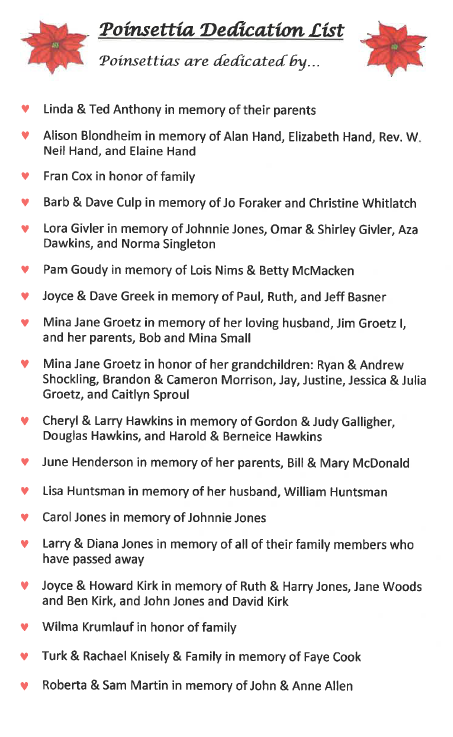 Poinsettia Dedication List

Poinsettias are dedicated by...

♥ Linda & Ted Anthony in memory of their parents

♥ Alison Blondheim in memory of Alan Hand, Elizabeth Hand, Rev. W. Neil Hand, and Elaine Hand

♥ Fran Cox in honor of family

♥ Barb & Dave Culp in memory of Jo Foraker and Christine Whitlatch

♥ Lora Givler in memory of Johnnie Jones, Omar & Shirley Givler, Aza Dawkins, and Norma Singleton

♥ Pam Goudy in memory of Lois Nims & Betty McMacken

♥ Joyce & Dave Greek in memory of Paul, Ruth, and Jeff Basner

♥ Mina Jane Groetz in memory of her loving husband, Jim Groetz I, and her parents, Bob and Mina Small

♥ Mina Jane Groetz in honor of her grandchildren: Ryan & Andrew Shockling, Brandon & Cameron Morrison, Jay, Justine, Jessica & Julia Groetz, and Caitlyn Sproul

♥ Cheryl & Larry Hawkins in memory of Gordon & Judy Galligher, Douglas Hawkins, and Harold & Berneice Hawkins

♥ June Henderson in memory of her parents, Bill & Mary McDonald

♥ Lisa Huntsman in memory of her husband, William Huntsman

♥ Carol Jones in memory of Johnnie Jones

♥ Larry & Diana Jones in memory of all of their family members who have passed away

♥ Joyce & Howard Kirk in memory of Ruth & Harry Jones, Jane Woods and Ben Kirk, and John Jones and David Kirk

♥ Wilma Krumlauf in honor of family

♥ Turk & Rachael Knisely & Family in memory of Faye Cook

♥ Roberta & Sam Martin in memory of John & Anne Allen